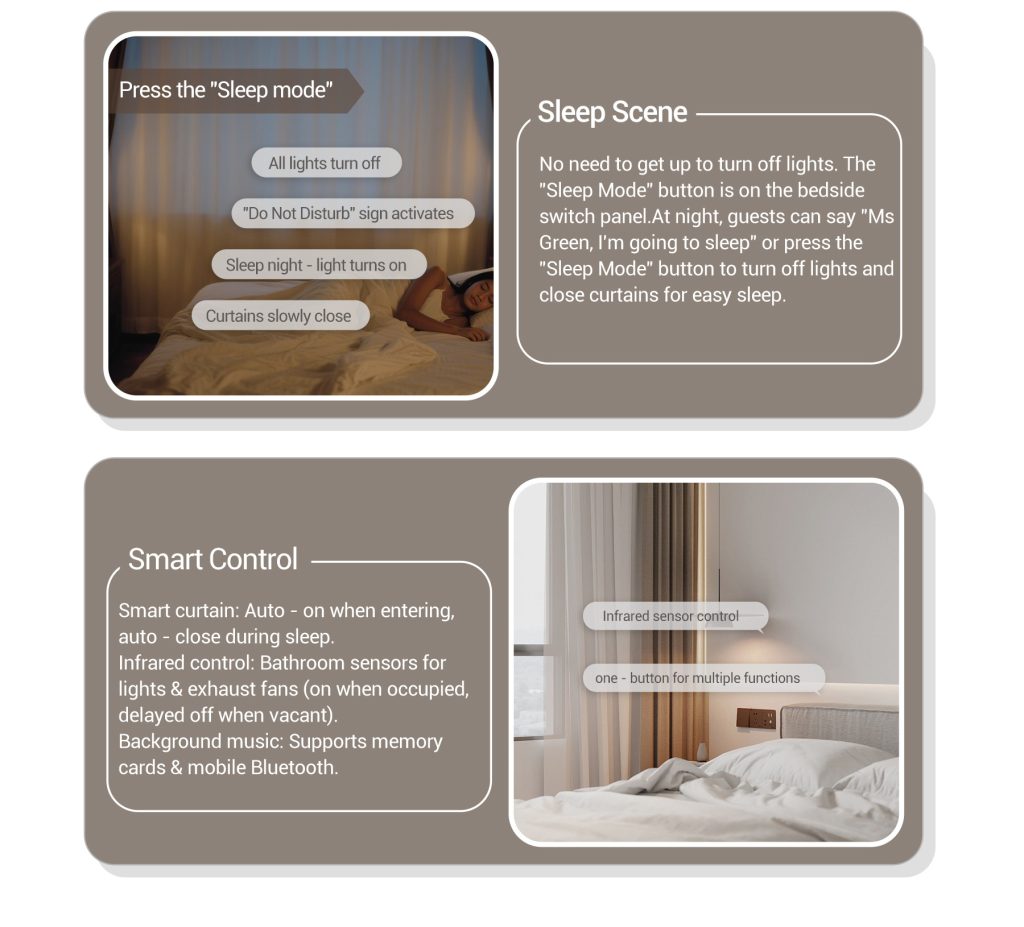 Press the "Sleep mode"

All lights turn off

"Do Not Disturb" sign activates

Sleep night - light turns on

Curtains slowly close

Sleep Scene

No need to get up to turn off lights. The "Sleep Mode" button is on the bedside switch panel.At night, guests can say "Ms Green, I'm going to sleep" or press the "Sleep Mode" button to turn off lights and close curtains for easy sleep.

Smart Control

Smart curtain: Auto - on when entering, auto - close during sleep.
Infrared control: Bathroom sensors for lights & exhaust fans (on when occupied, delayed off when vacant).
Background music: Supports memory cards & mobile Bluetooth.

Infrared sensor control

one - button for multiple functions